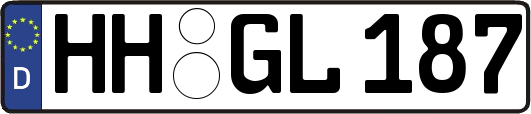 D
HH GL 187